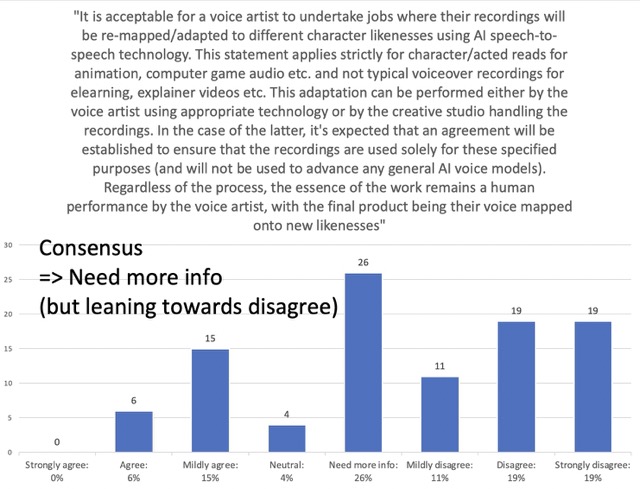 "It is acceptable for a voice artist to undertake jobs where their recordings will be re-mapped/adapted to different character likenesses using AI speech-to-speech technology. This statement applies strictly for character/acted reads for animation, computer game audio etc. and not typical voiceover recordings for elearning, explainer videos etc. This adaptation can be performed either by the voice artist using appropriate technology or by the creative studio handling the recordings. In the case of the latter, it's expected that an agreement will be established to ensure that the recordings are used solely for these specified purposes (and will not be used to advance any general AI voice models). Regardless of the process, the essence of the work remains a human performance by the voice artist, with the final product being their voice mapped onto new likenesses"

Consensus
=> Need more info
(but leaning towards disagree)

30
25
20
15
10
5
0

0
6
15
4
26
11
19
19

Strongly agree: 0%
Agree: 6%
Mildly agree: 15%
Neutral: 4%
Need more info: 26%
Mildly disagree: 11%
Disagree: 19%
Strongly disagree: 19%